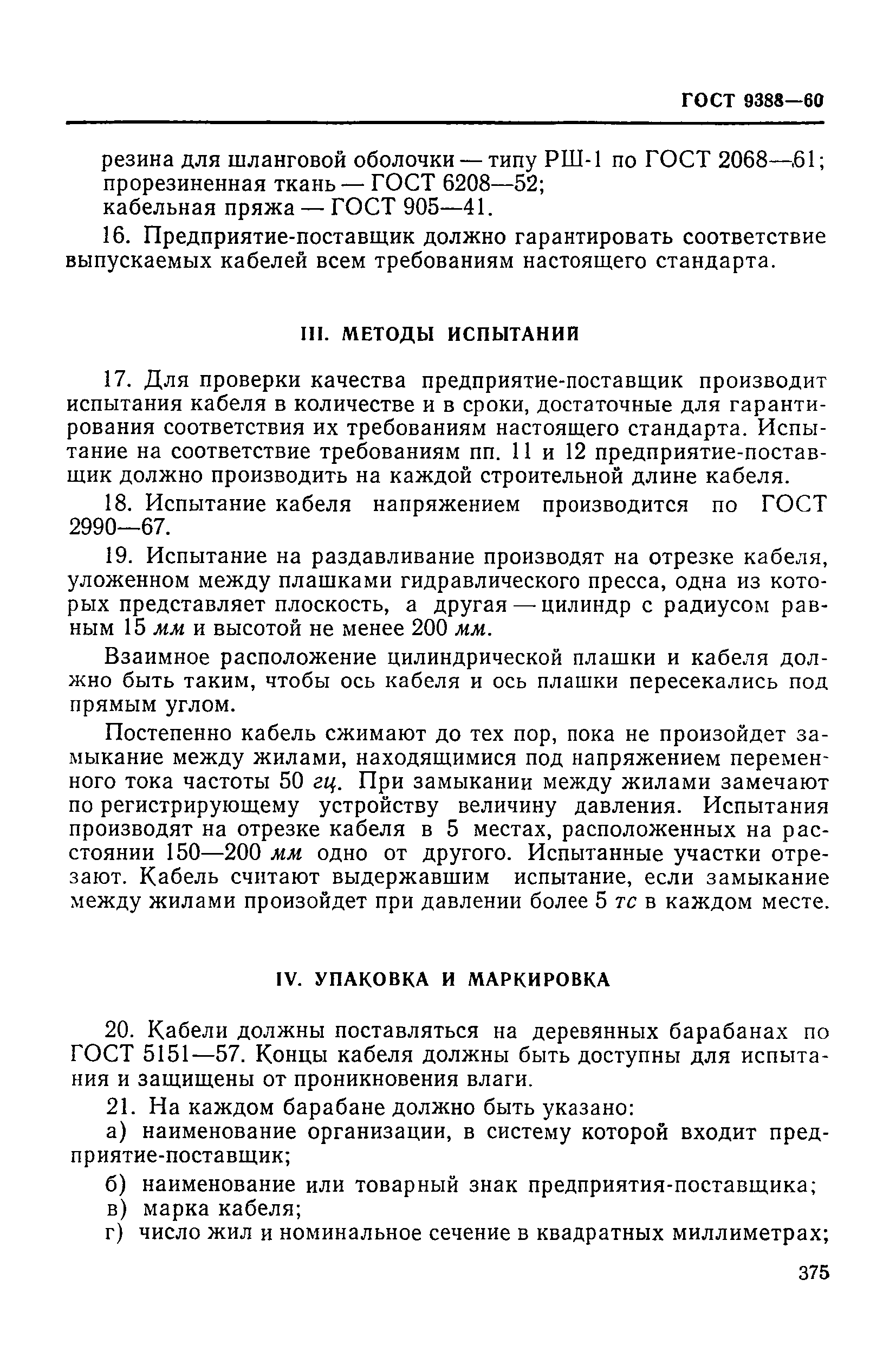 ГОСТ 9388—60

резина для шланговой оболочки — типу РШ-1 по ГОСТ 2068—61;
прорезиненная ткань — ГОСТ 6208—52;
кабельная пряжа — ГОСТ 905—41.

16. Предприятие-поставщик должно гарантировать соответствие выпускаемых кабелей всем требованиям настоящего стандарта.

III. МЕТОДЫ ИСПЫТАНИЙ

17. Для проверки качества предприятие-поставщик производит испытания кабеля в количестве и в сроки, достаточные для гарантирования соответствия их требованиям настоящего стандарта. Испытание на соответствие требованиям пп. 11 и 12 предприятие-поставщик должно производить на каждой строительной длине кабеля.

18. Испытание кабеля напряжением производится по ГОСТ 2990—67.

19. Испытание на раздавливание производят на отрезке кабеля, уложенном между плашками гидравлического пресса, одна из которых представляет плоскость, а другая — цилиндр с радиусом равным 15 мм и высотой не менее 200 мм.

Взаимное расположение цилиндрической плашки и кабеля должно быть таким, чтобы ось кабеля и ось плашки пересекались под прямым углом.

Постепенно кабель сжимают до тех пор, пока не произойдет замыкание между жилами, находящимися под напряжением переменного тока частоты 50 гц. При замыкании между жилами замечают по регистрирующему устройству величину давления. Испытания производят на отрезке кабеля в 5 местах, расположенных на расстоянии 150—200 мм одно от другого. Испытанные участки отрезают. Кабель считают выдержавшим испытание, если замыкание между жилами произойдет при давлении более 5 тс в каждом месте.

IV. УПАКОВКА И МАРКИРОВКА

20. Кабели должны поставляться на деревянных барабанах по ГОСТ 5151—57. Концы кабеля должны быть доступны для испытания и защищены от проникновения влаги.

21. На каждом барабане должно быть указано:

а) наименование организации, в систему которой входит предприятие-поставщик;

б) наименование или товарный знак предприятия-поставщика;

в) марка кабеля;

г) число жил и номинальное сечение в квадратных миллиметрах;

375